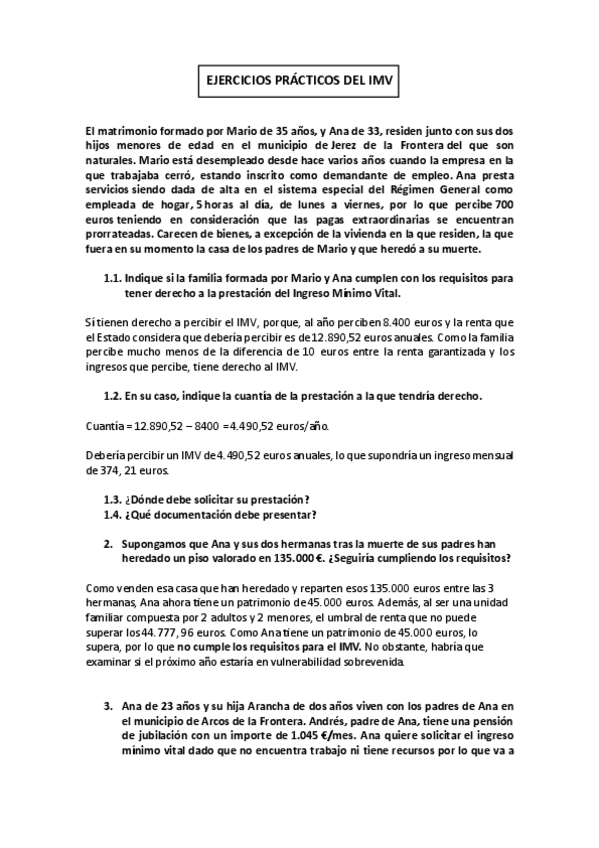 EJERCICIOS PRÁCTICOS DEL IMV

El matrimonio formado por Mario de 35 años, y Ana de 33, residen junto con sus dos hijos menores de edad en el municipio de Jerez de la Frontera del que son naturales. Mario está desempleado desde hace varios años cuando la empresa en la que trabajaba cerró, estando inscrito como demandante de empleo. Ana presta servicios siendo dada de alta en el sistema especial del Régimen General como empleada de hogar, 5 horas al día, de lunes a viernes, por lo que percibe 700 euros teniendo en consideración que las pagas extraordinarias se encuentran prorrateadas. Carecen de bienes, a excepción de la vivienda en la que residen, la que fuera en su momento la casa de los padres de Mario y que heredó a su muerte.

1.1. Indique si la familia formada por Mario y Ana cumplen con los requisitos para tener derecho a la prestación del Ingreso Mínimo Vital.

Sí tienen derecho a percibir el IMV, porque, al año perciben 8.400 euros y la renta que el Estado considera que debería percibir es de 12.890,52 euros anuales. Como la familia percibe mucho menos de la diferencia de 10 euros entre la renta garantizada y los ingresos que percibe, tiene derecho al IMV.

1.2. En su caso, indique la cuantía de la prestación a la que tendría derecho.

Cuantía = 12.890,52 – 8400 = 4.490,52 euros/año.

Debería percibir un IMV de 4.490,52 euros anuales, lo que supondría un ingreso mensual de 374, 21 euros.

1.3. ¿Dónde debe solicitar su prestación?
1.4. ¿Qué documentación debe presentar?

2. Supongamos que Ana y sus dos hermanas tras la muerte de sus padres han heredado un piso valorado en 135.000 €. ¿Seguiría cumpliendo los requisitos?

Como venden esa casa que han heredado y reparten esos 135.000 euros entre las 3 hermanas, Ana ahora tiene un patrimonio de 45.000 euros. Además, al ser una unidad familiar compuesta por 2 adultos y 2 menores, el umbral de renta que no puede superar los 44.777, 96 euros. Como Ana tiene un patrimonio de 45.000 euros, lo supera, por lo que no cumple los requisitos para el IMV. No obstante, habría que examinar si el próximo año estaría en vulnerabilidad sobrevenida.

3. Ana de 23 años y su hija Arancha de dos años viven con los padres de Ana en el municipio de Arcos de la Frontera. Andrés, padre de Ana, tiene una pensión de jubilación con un importe de 1.045 €/mes. Ana quiere solicitar el ingreso mínimo vital dado que no encuentra trabajo ni tiene recursos por lo que va a